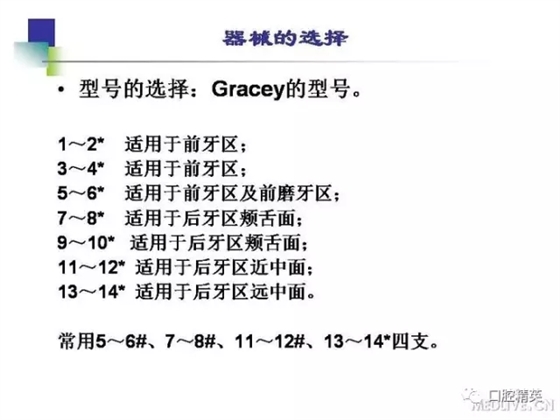 器械的选择

• 型号的选择：Gracey的型号。

1～2* 适用于前牙区；
3～4* 适用于前牙区；
5～6* 适用于前牙区及前磨牙区；
7～8* 适用于后牙区颊舌面；
9～10* 适用于后牙区颊舌面；
11～12* 适用于后牙区近中面；
13～14* 适用于后牙区远中面。

常用5～6#、7～8#、11～12#、13～14*四支。

口腔精英
MEDLIVE.CN